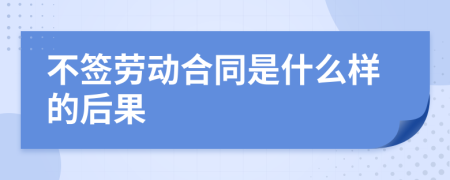 不签劳动合同是什么样的后果